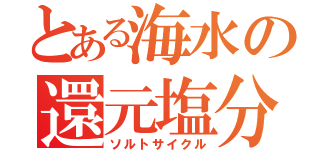 とある海水の
還元塩分
ソルトサイクル